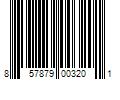 8 57879 00320 1